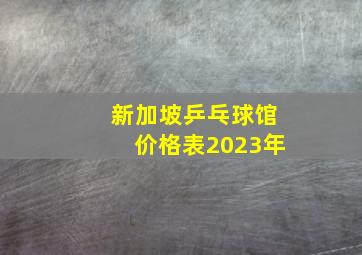 新加坡乒乓球馆
价格表2023年